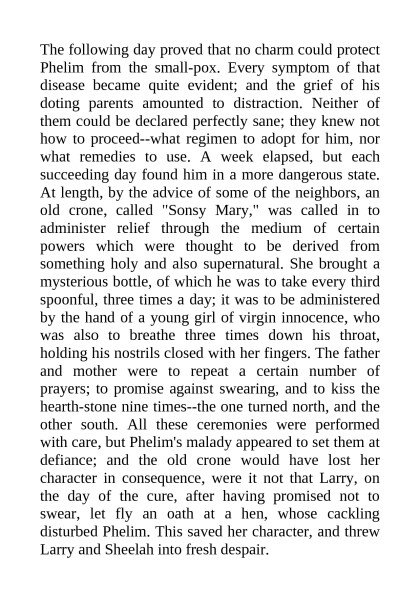 The following day proved that no charm could protect Phelim from the small-pox. Every symptom of that disease became quite evident; and the grief of his doting parents amounted to distraction. Neither of them could be declared perfectly sane; they knew not how to proceed--what regimen to adopt for him, nor what remedies to use. A week elapsed, but each succeeding day found him in a more dangerous state. At length, by the advice of some of the neighbors, an old crone, called "Sonsy Mary," was called in to administer relief through the medium of certain powers which were thought to be derived from something holy and also supernatural. She brought a mysterious bottle, of which he was to take every third spoonful, three times a day; it was to be administered by the hand of a young girl of virgin innocence, who was also to breathe three times down his throat, holding his nostrils closed with her fingers. The father and mother were to repeat a certain number of prayers; to promise against swearing, and to kiss the hearth-stone nine times--the one turned north, and the other south. All these ceremonies were performed with care, but Phelim's malady appeared to set them at defiance; and the old crone would have lost her character in consequence, were it not that Larry, on the day of the cure, after having promised not to swear, let fly an oath at a hen, whose cackling disturbed Phelim. This saved her character, and threw Larry and Sheelah into fresh despair.